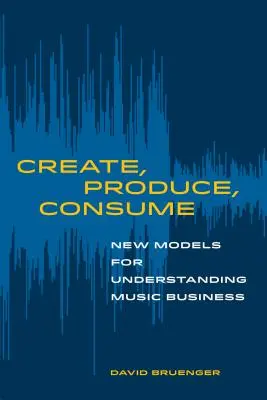 CREATE,
PRODUCE,
CONSUME

NEW MODELS
FOR
UNDERSTANDING
MUSIC BUSINESS

DAVID BRUENGER